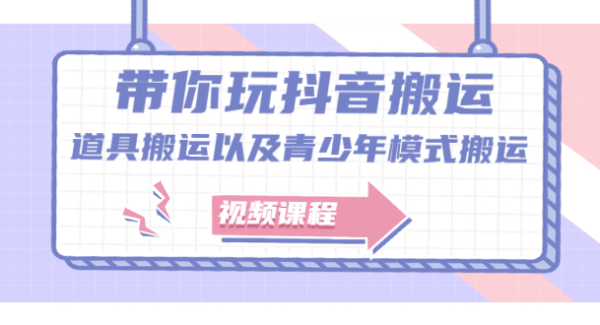 带你玩抖音搬运
道具搬运以及青少年模式搬运

视频课程